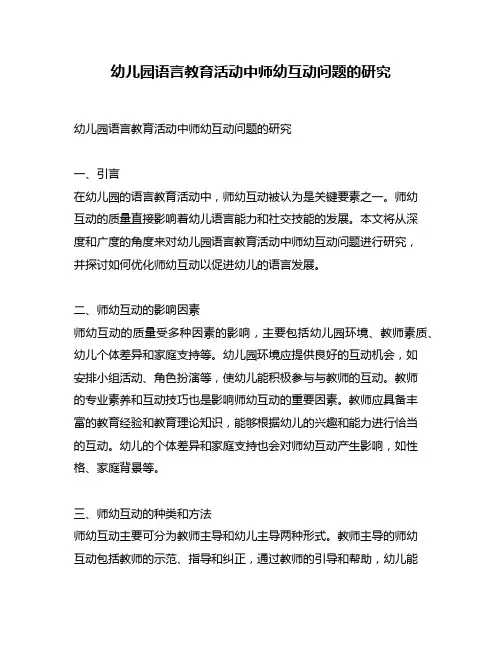 幼儿园语言教育活动中师幼互动问题的研究

幼儿园语言教育活动中师幼互动问题的研究

一、引言
在幼儿园的语言教育活动中，师幼互动被认为是关键要素之一。师幼互动的质量直接影响着幼儿语言能力和社交技能的发展。本文将从深度和广度的角度来对幼儿园语言教育活动中师幼互动问题进行研究，并探讨如何优化师幼互动以促进幼儿的语言发展。

二、师幼互动的影响因素
师幼互动的质量受多种因素的影响，主要包括幼儿园环境、教师素质、幼儿个体差异和家庭支持等。幼儿园环境应提供良好的互动机会，如安排小组活动、角色扮演等，使幼儿能积极参与与教师的互动。教师的专业素养和互动技巧也是影响师幼互动的重要因素。教师应具备丰富的教育经验和教育理论知识，能够根据幼儿的兴趣和能力进行恰当的互动。幼儿的个体差异和家庭支持也会对师幼互动产生影响，如性格、家庭背景等。

三、师幼互动的种类和方法
师幼互动主要可分为教师主导和幼儿主导两种形式。教师主导的师幼互动包括教师的示范、指导和纠正，通过教师的引导和帮助，幼儿能